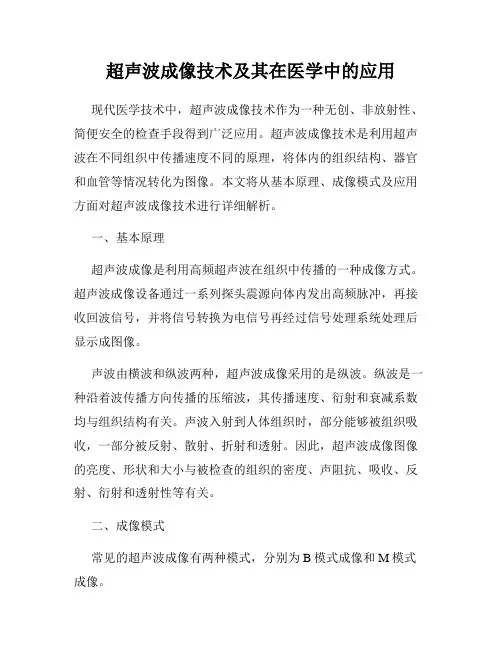 超声波成像技术及其在医学中的应用

现代医学技术中，超声波成像技术作为一种无创、非放射性、简便安全的检查手段得到广泛应用。超声波成像技术是利用超声波在不同组织中传播速度不同的原理，将体内的组织结构、器官和血管等情况转化为图像。本文将从基本原理、成像模式及应用方面对超声波成像技术进行详细解析。

一、基本原理

超声波成像是利用高频超声波在组织中传播的一种成像方式。超声波成像设备通过一系列探头震源向体内发出高频脉冲，再接收回波信号，并将信号转换为电信号再经过信号处理系统处理后显示成图像。

声波由横波和纵波两种，超声波成像采用的是纵波。纵波是一种沿着波传播方向传播的压缩波，其传播速度、衍射和衰减系数均与组织结构有关。声波入射到人体组织时，部分能够被组织吸收，一部分被反射、散射、折射和透射。因此，超声波成像图像的亮度、形状和大小与被检查的组织的密度、声阻抗、吸收、反射、衍射和透射性等有关。

二、成像模式

常见的超声波成像有两种模式，分别为 B 模式成像和 M 模式成像。